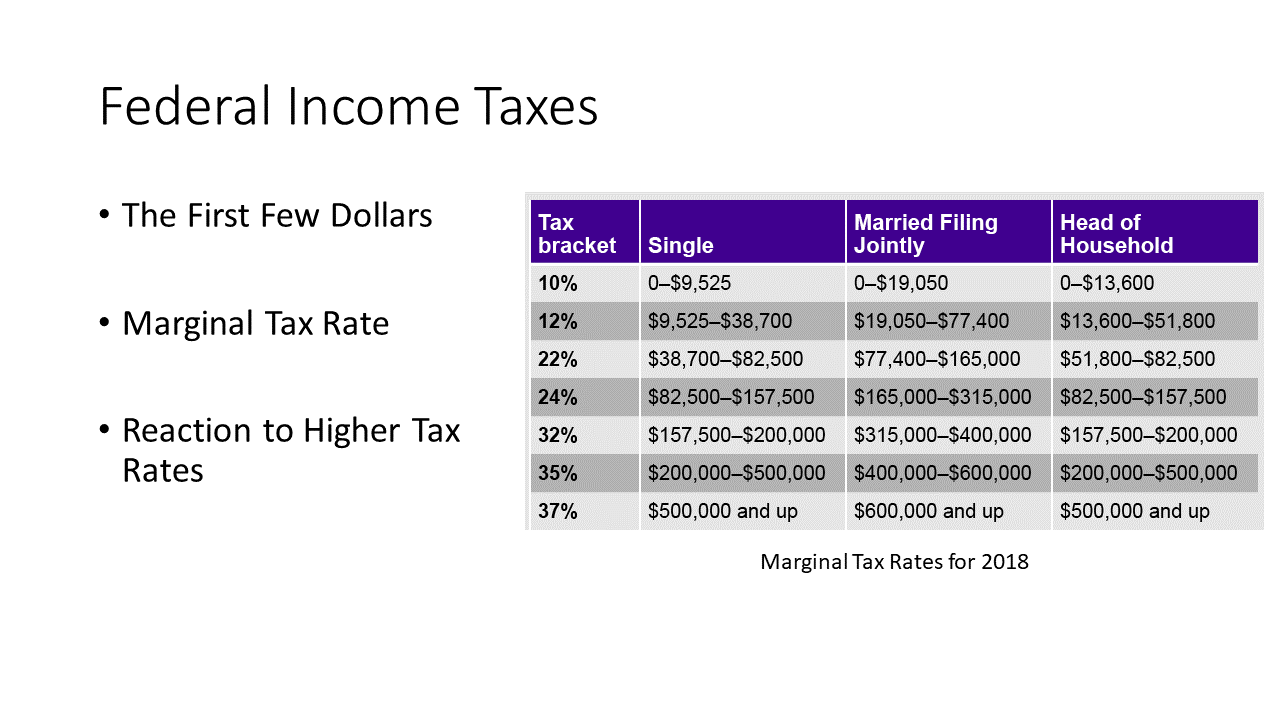 Federal Income Taxes

• The First Few Dollars

• Marginal Tax Rate

• Reaction to Higher Tax Rates

| Tax bracket | Single | Married Filing Jointly | Head of Household |
|---|---|---|---|
| 10% | 0–\$9,525 | 0–\$19,050 | 0–\$13,600 |
| 12% | \$9,525–\$38,700 | \$19,050–\$77,400 | \$13,600–\$51,800 |
| 22% | \$38,700–\$82,500 | \$77,400–\$165,000 | \$51,800–\$82,500 |
| 24% | \$82,500–\$157,500 | \$165,000–\$315,000 | \$82,500–\$157,500 |
| 32% | \$157,500–\$200,000 | \$315,000–\$400,000 | \$157,500–\$200,000 |
| 35% | \$200,000–\$500,000 | \$400,000–\$600,000 | \$200,000–\$500,000 |
| 37% | \$500,000 and up | \$600,000 and up | \$500,000 and up |

Marginal Tax Rates for 2018